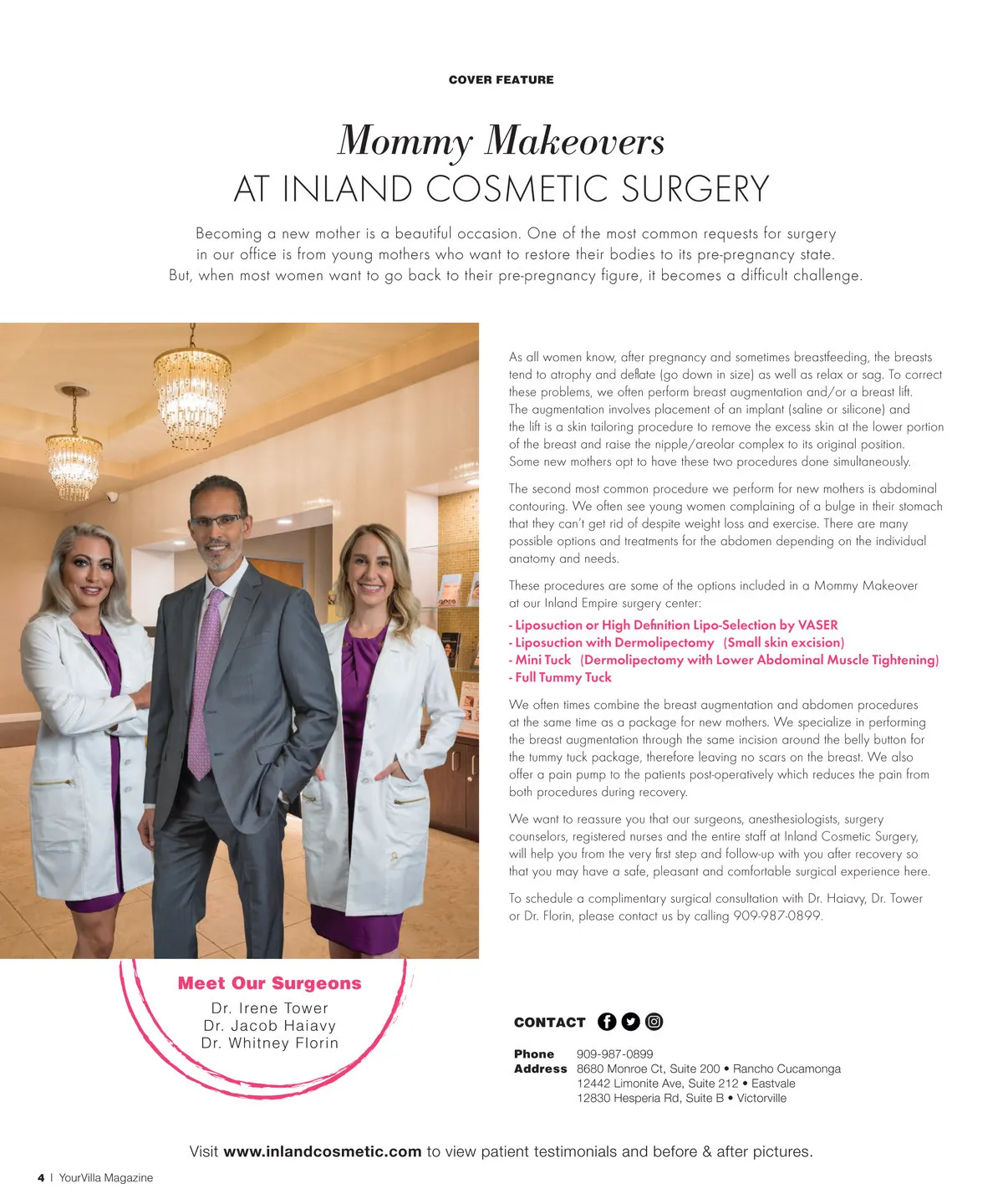 COVER FEATURE

Mommy Makeovers
AT INLAND COSMETIC SURGERY

Becoming a new mother is a beautiful occasion. One of the most common requests for surgery in our office is from young mothers who want to restore their bodies to its pre-pregnancy state. But, when most women want to go back to their pre-pregnancy figure, it becomes a difficult challenge.

As all women know, after pregnancy and sometimes breastfeeding, the breasts tend to atrophy and deflate (go down in size) as well as relax or sag. To correct these problems, we often perform breast augmentation and/or a breast lift. The augmentation involves placement of an implant (saline or silicone) and the lift is a skin tailoring procedure to remove the excess skin at the lower portion of the breast and raise the nipple/areolar complex to its original position. Some new mothers opt to have these two procedures done simultaneously.

The second most common procedure we perform for new mothers is abdominal contouring. We often see young women complaining of a bulge in their stomach that they can't get rid of despite weight loss and exercise. There are many possible options and treatments for the abdomen depending on the individual anatomy and needs.

These procedures are some of the options included in a Mommy Makeover at our Inland Empire surgery center:

- Liposuction or High Definition Lipo-Selection by VASER
- Liposuction with Dermolipectomy (Small skin excision)
- Mini Tuck (Dermolipectomy with Lower Abdominal Muscle Tightening)
- Full Tummy Tuck

We often times combine the breast augmentation and abdomen procedures at the same time as a package for new mothers. We specialize in performing the breast augmentation through the same incision around the belly button for the tummy tuck package, therefore leaving no scars on the breast. We also offer a pain pump to the patients post-operatively which reduces the pain from both procedures during recovery.

We want to reassure you that our surgeons, anesthesiologists, surgery counselors, registered nurses and the entire staff at Inland Cosmetic Surgery, will help you from the very first step and follow-up with you after recovery so that you may have a safe, pleasant and comfortable surgical experience here.

To schedule a complimentary surgical consultation with Dr. Haiavy, Dr. Tower or Dr. Florin, please contact us by calling 909-987-0899.

Meet Our Surgeons
Dr. Irene Tower
Dr. Jacob Haiavy
Dr. Whitney Florin

CONTACT

Phone 909-987-0899
Address 8680 Monroe Ct, Suite 200 • Rancho Cucamonga
12442 Limonite Ave, Suite 212 • Eastvale
12830 Hesperia Rd, Suite B • Victorville

Visit www.inlandcosmetic.com to view patient testimonials and before & after pictures.

4 | YourVilla Magazine